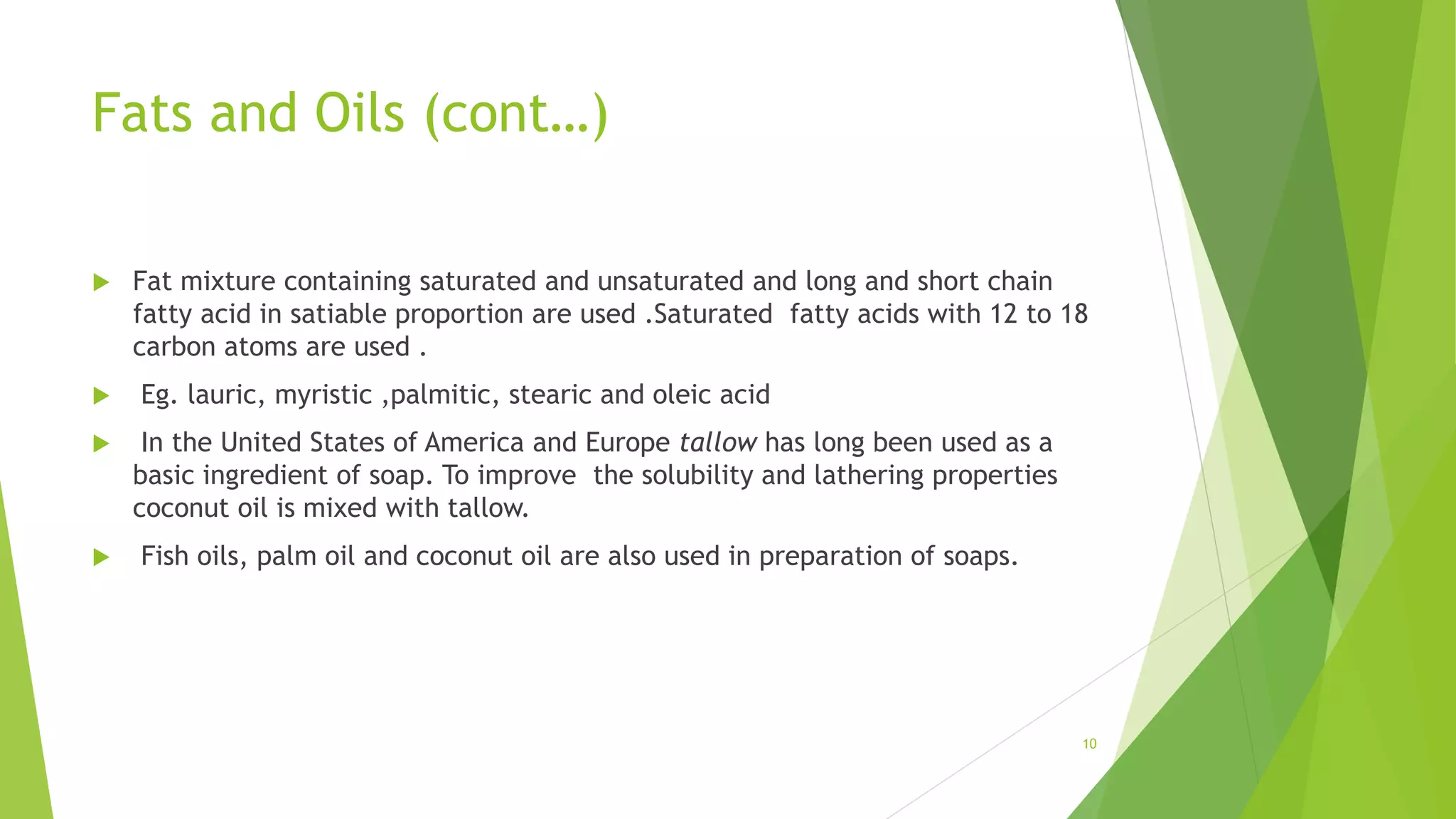 Fats and Oils (cont…)

Fat mixture containing saturated and unsaturated and long and short chain fatty acid in satiable proportion are used .Saturated fatty acids with 12 to 18 carbon atoms are used .

Eg. lauric, myristic ,palmitic, stearic and oleic acid

In the United States of America and Europe tallow has long been used as a basic ingredient of soap. To improve the solubility and lathering properties coconut oil is mixed with tallow.

Fish oils, palm oil and coconut oil are also used in preparation of soaps.

10